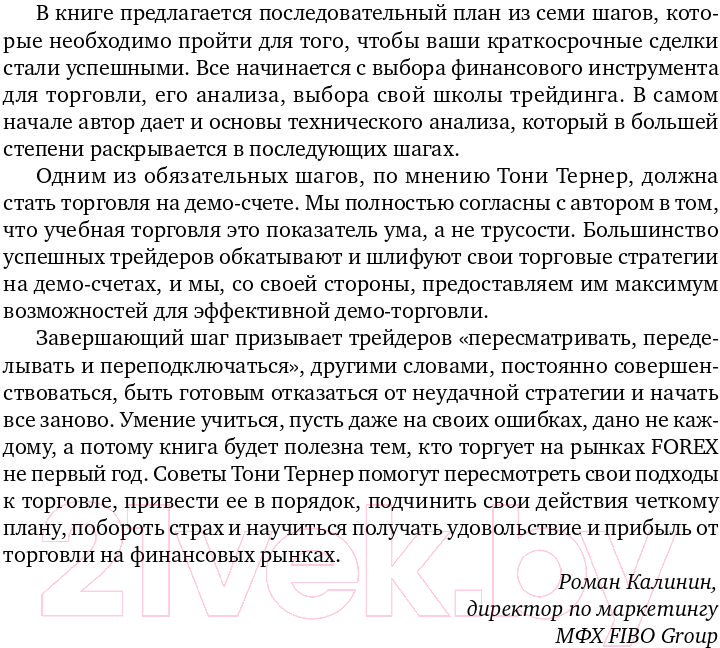 В книге предлагается последовательный план из семи шагов, которые необходимо пройти для того, чтобы ваши краткосрочные сделки стали успешными. Все начинается с выбора финансового инструмента для торговли, его анализа, выбора свой школы трейдинга. В самом начале автор дает и основы технического анализа, который в большей степени раскрывается в последующих шагах.

Одним из обязательных шагов, по мнению Тони Тернер, должна стать торговля на демо-счете. Мы полностью согласны с автором в том, что учебная торговля это показатель ума, а не трусости. Большинство успешных трейдеров обкатывают и шлифуют свои торговые стратегии на демо-счетах, и мы, со своей стороны, предоставляем им максимум возможностей для эффективной демо-торговли.

Завершающий шаг призывает трейдеров «пересматривать, переделывать и переподключаться», другими словами, постоянно совершенствоваться, быть готовым отказаться от неудачной стратегии и начать все заново. Умение учиться, пусть даже на своих ошибках, дано не каждому, а потому книга будет полезна тем, кто торгует на рынках FOREX не первый год. Советы Тони Тернер помогут пересмотреть свои подходы к торговле, привести ее в порядок, подчинить свои действия четкому плану, побороть страх и научиться получать удовольствие и прибыль от торговли на финансовых рынках.

Роман Калинин,
директор по маркетингу
МФХ FIBO Group

21vek.by